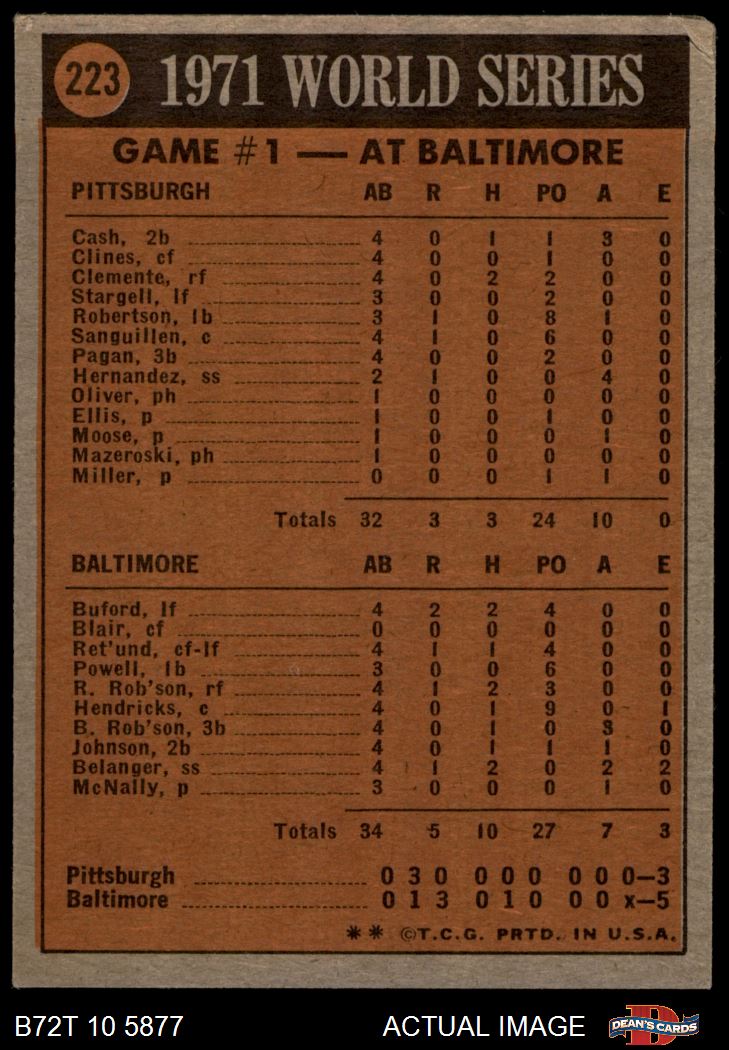 223 1971 WORLD SERIES

GAME #1 — AT BALTIMORE

| PITTSBURGH | AB | R | H | PO | A | E |
|---|---|---|---|---|---|---|
| Cash, 2b | 4 | 0 | 1 | 1 | 3 | 0 |
| Clines, cf | 4 | 0 | 0 | 1 | 0 | 0 |
| Clemente, rf | 4 | 0 | 2 | 2 | 0 | 0 |
| Stargell, lf | 3 | 0 | 0 | 2 | 0 | 0 |
| Robertson, 1b | 3 | 1 | 0 | 8 | 1 | 0 |
| Sanguillen, c | 4 | 1 | 0 | 6 | 0 | 0 |
| Pagan, 3b | 4 | 0 | 0 | 2 | 0 | 0 |
| Hernandez, ss | 2 | 1 | 0 | 0 | 4 | 0 |
| Oliver, ph | 1 | 0 | 0 | 0 | 0 | 0 |
| Ellis, p | 1 | 0 | 0 | 1 | 0 | 0 |
| Moose, p | 1 | 0 | 0 | 0 | 1 | 0 |
| Mazeroski, ph | 1 | 0 | 0 | 0 | 0 | 0 |
| Miller, p | 0 | 0 | 0 | 1 | 1 | 0 |
| Totals | 32 | 3 | 3 | 24 | 10 | 0 |

| BALTIMORE | AB | R | H | PO | A | E |
|---|---|---|---|---|---|---|
| Buford, lf | 4 | 2 | 2 | 4 | 0 | 0 |
| Blair, cf | 0 | 0 | 0 | 0 | 0 | 0 |
| Ret'und, cf-lf | 4 | 1 | 1 | 4 | 0 | 0 |
| Powell, 1b | 3 | 0 | 0 | 6 | 0 | 0 |
| R. Rob'son, rf | 4 | 1 | 2 | 3 | 0 | 0 |
| Hendricks, c | 4 | 0 | 1 | 9 | 0 | 1 |
| B. Rob'son, 3b | 4 | 0 | 1 | 0 | 3 | 0 |
| Johnson, 2b | 4 | 0 | 1 | 1 | 1 | 0 |
| Belanger, ss | 4 | 1 | 2 | 0 | 2 | 2 |
| McNally, p | 3 | 0 | 0 | 0 | 1 | 0 |
| Totals | 34 | 5 | 10 | 27 | 7 | 3 |

Pittsburgh 0 3 0 0 0 0 0 0 0—3
Baltimore 0 1 3 0 1 0 0 0 x—5

** ©T.C.G. PRTD. IN U.S.A.

B72T 10 5877
ACTUAL IMAGE
DEAN'S CARDS